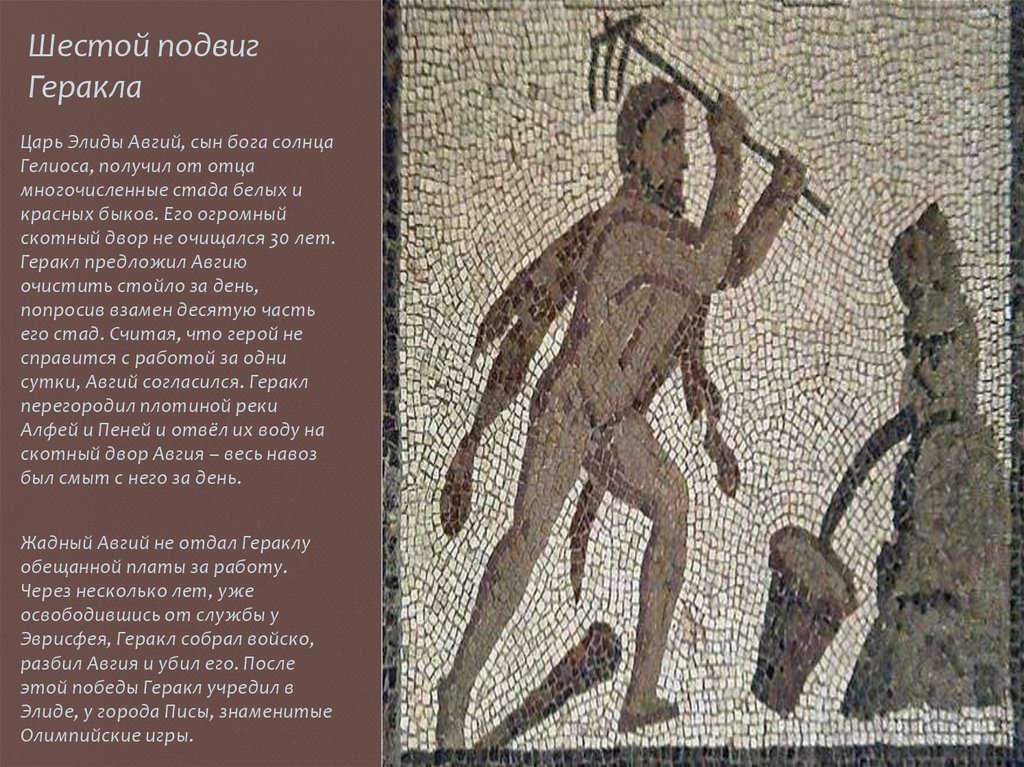 Шестой подвиг Геракла

Царь Элиды Авгий, сын бога солнца Гелиоса, получил от отца многочисленные стада белых и красных быков. Его огромный скотный двор не очищался 30 лет. Геракл предложил Авгию очистить стойло за день, попросив взамен десятую часть его стад. Считая, что герой не справится с работой за одни сутки, Авгий согласился. Геракл перегородил плотиной реки Алфей и Пеней и отвёл их воду на скотный двор Авгия – весь навоз был смыт с него за день.

Жадный Авгий не отдал Гераклу обещанной платы за работу. Через несколько лет, уже освободившись от службы у Эврисфея, Геракл собрал войско, разбил Авгия и убил его. После этой победы Геракл учредил в Элиде, у города Писы, знаменитые Олимпийские игры.